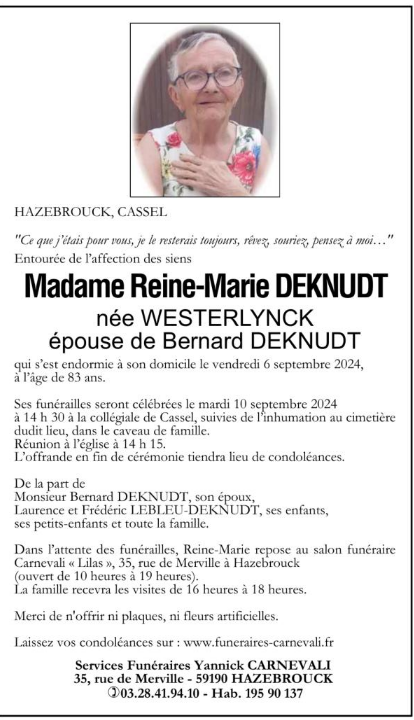 HAZEBROUCK, CASSEL

"Ce que j'étais pour vous, je le resterais toujours, rêvez, souriez, pensez à moi…"
Entourée de l'affection des siens

Madame Reine-Marie DEKNUDT
née WESTERLYNCK
épouse de Bernard DEKNUDT

qui s'est endormie à son domicile le vendredi 6 septembre 2024, à l'âge de 83 ans.

Ses funérailles seront célébrées le mardi 10 septembre 2024 à 14 h 30 à la collégiale de Cassel, suivies de l'inhumation au cimetière dudit lieu, dans le caveau de famille.
Réunion à l'église à 14 h 15.
L'offrande en fin de cérémonie tiendra lieu de condoléances.

De la part de
Monsieur Bernard DEKNUDT, son époux,
Laurence et Frédéric LEBLEU-DEKNUDT, ses enfants,
ses petits-enfants et toute la famille.

Dans l'attente des funérailles, Reine-Marie repose au salon funéraire Carnevali « Lilas », 35, rue de Merville à Hazebrouck (ouvert de 10 heures à 19 heures).
La famille recevra les visites de 16 heures à 18 heures.

Merci de n'offrir ni plaques, ni fleurs artificielles.

Laissez vos condoléances sur : www.funeraires-carnevali.fr

Services Funéraires Yannick CARNEVALI
35, rue de Merville - 59190 HAZEBROUCK
✆03.28.41.94.10 - Hab. 195 90 137